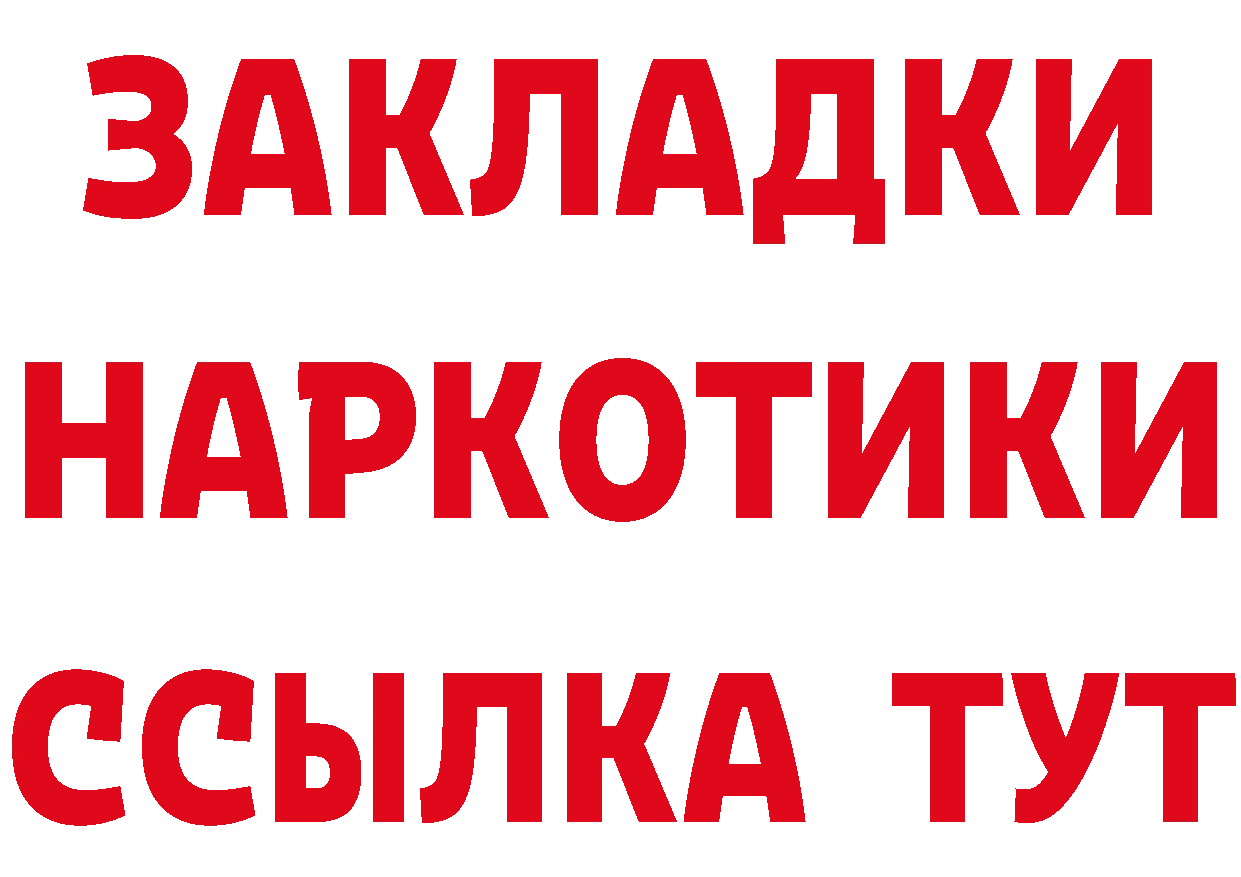 ЗАКЛАДКИ
НАРКОТИКИ
ССЫЛКА ТУТ